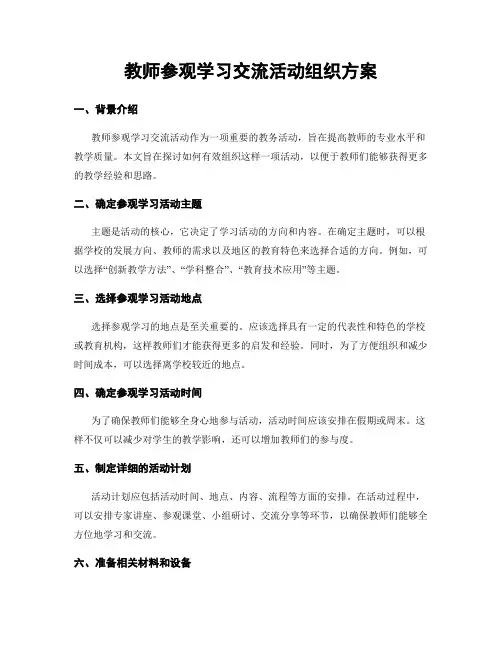 教师参观学习交流活动组织方案

一、背景介绍

教师参观学习交流活动作为一项重要的教务活动，旨在提高教师的专业水平和教学质量。本文旨在探讨如何有效组织这样一项活动，以便于教师们能够获得更多的教学经验和思路。

二、确定参观学习活动主题

主题是活动的核心，它决定了学习活动的方向和内容。在确定主题时，可以根据学校的发展方向、教师的需求以及地区的教育特色来选择合适的方向。例如，可以选择“创新教学方法”、“学科整合”、“教育技术应用”等主题。

三、选择参观学习活动地点

选择参观学习的地点是至关重要的。应该选择具有一定的代表性和特色的学校或教育机构，这样教师们才能获得更多的启发和经验。同时，为了方便组织和减少时间成本，可以选择离学校较近的地点。

四、确定参观学习活动时间

为了确保教师们能够全身心地参与活动，活动时间应该安排在假期或周末。这样不仅可以减少对学生的教学影响，还可以增加教师们的参与度。

五、制定详细的活动计划

活动计划应包括活动时间、地点、内容、流程等方面的安排。在活动过程中，可以安排专家讲座、参观课堂、小组研讨、交流分享等环节，以确保教师们能够全方位地学习和交流。

六、准备相关材料和设备